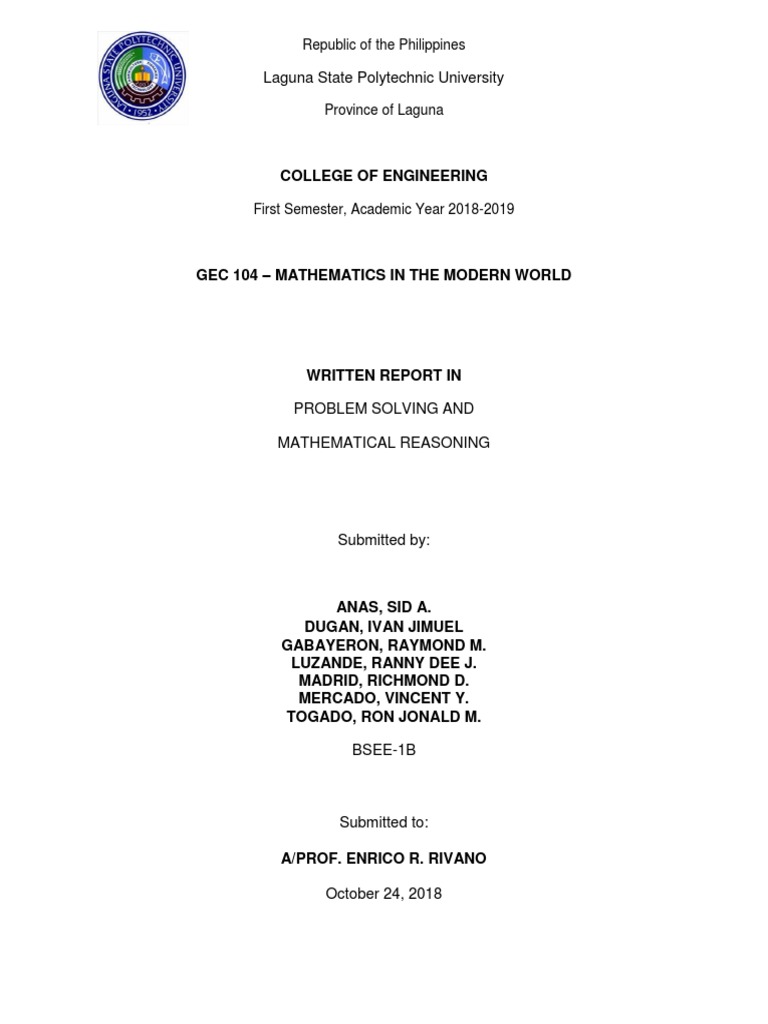 LAGUNA STATE POLYTECHNIC UNIVERSITY
1952

Republic of the Philippines

Laguna State Polytechnic University

Province of Laguna

COLLEGE OF ENGINEERING

First Semester, Academic Year 2018-2019

GEC 104 – MATHEMATICS IN THE MODERN WORLD

WRITTEN REPORT IN

PROBLEM SOLVING AND

MATHEMATICAL REASONING

Submitted by:

ANAS, SID A.
DUGAN, IVAN JIMUEL
GABAYERON, RAYMOND M.
LUZANDE, RANNY DEE J.
MADRID, RICHMOND D.
MERCADO, VINCENT Y.
TOGADO, RON JONALD M.

BSEE-1B

Submitted to:

A/PROF. ENRICO R. RIVANO

October 24, 2018